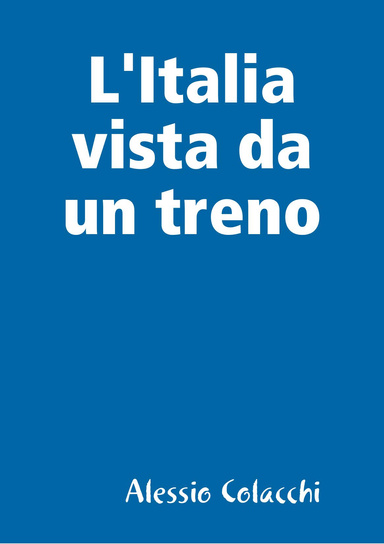 L'Italia vista da un treno

Alessio Colacchi